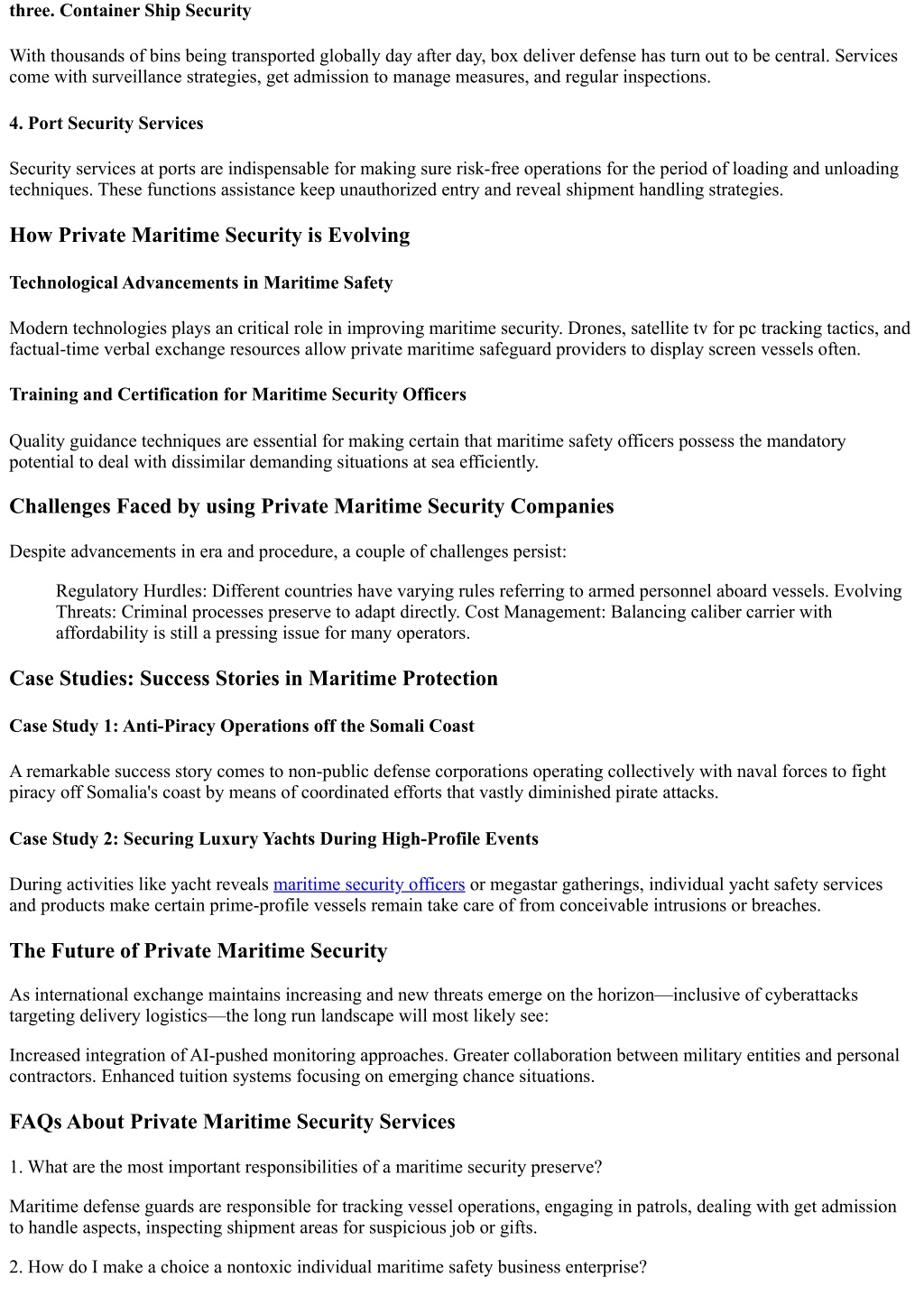 three. Container Ship Security

With thousands of bins being transported globally day after day, box deliver defense has turn out to be central. Services come with surveillance strategies, get admission to manage measures, and regular inspections.

4. Port Security Services

Security services at ports are indispensable for making sure risk-free operations for the period of loading and unloading techniques. These functions assistance keep unauthorized entry and reveal shipment handling strategies.

How Private Maritime Security is Evolving

Technological Advancements in Maritime Safety

Modern technologies plays an critical role in improving maritime security. Drones, satellite tv for pc tracking tactics, and factual-time verbal exchange resources allow private maritime safeguard providers to display screen vessels often.

Training and Certification for Maritime Security Officers

Quality guidance techniques are essential for making certain that maritime safety officers possess the mandatory potential to deal with dissimilar demanding situations at sea efficiently.

Challenges Faced by using Private Maritime Security Companies

Despite advancements in era and procedure, a couple of challenges persist:

Regulatory Hurdles: Different countries have varying rules referring to armed personnel aboard vessels. Evolving Threats: Criminal processes preserve to adapt directly. Cost Management: Balancing caliber carrier with affordability is still a pressing issue for many operators.

Case Studies: Success Stories in Maritime Protection

Case Study 1: Anti-Piracy Operations off the Somali Coast

A remarkable success story comes to non-public defense corporations operating collectively with naval forces to fight piracy off Somalia's coast by means of coordinated efforts that vastly diminished pirate attacks.

Case Study 2: Securing Luxury Yachts During High-Profile Events

During activities like yacht reveals maritime security officers or megastar gatherings, individual yacht safety services and products make certain prime-profile vessels remain take care of from conceivable intrusions or breaches.

The Future of Private Maritime Security

As international exchange maintains increasing and new threats emerge on the horizon—inclusive of cyberattacks targeting delivery logistics—the long run landscape will most likely see:

Increased integration of AI-pushed monitoring approaches. Greater collaboration between military entities and personal contractors. Enhanced tuition systems focusing on emerging chance situations.

FAQs About Private Maritime Security Services

1. What are the most important responsibilities of a maritime security preserve?

Maritime defense guards are responsible for tracking vessel operations, engaging in patrols, dealing with get admission to handle aspects, inspecting shipment areas for suspicious job or gifts.

2. How do I make a choice a nontoxic individual maritime safety business enterprise?